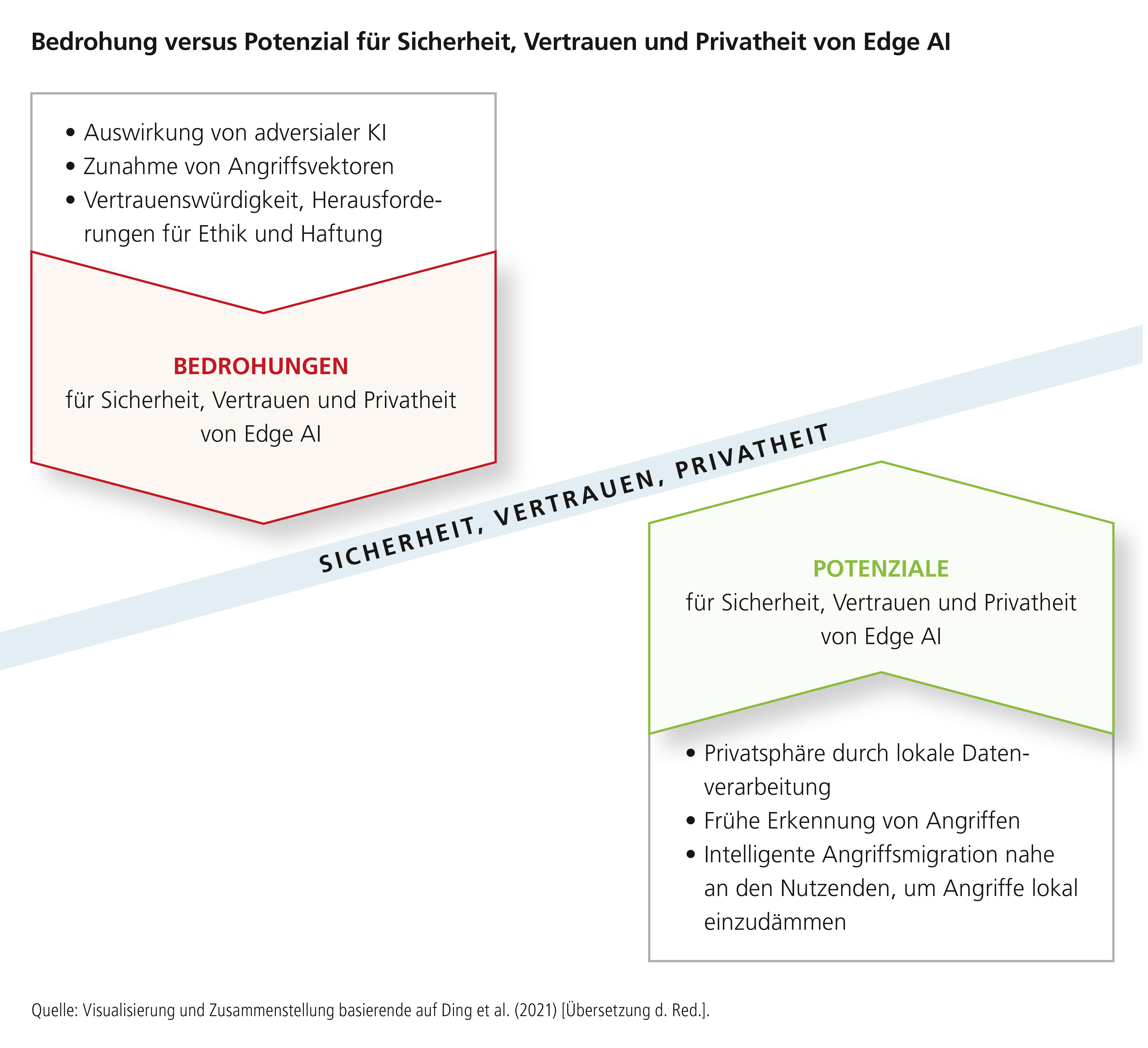 Bedrohung versus Potenzial für Sicherheit, Vertrauen und Privatheit von Edge AI

• Auswirkung von adversialer KI
• Zunahme von Angriffsvektoren
• Vertrauenswürdigkeit, Herausforderungen für Ethik und Haftung

BEDROHUNGEN
für Sicherheit, Vertrauen und Privatheit von Edge AI

SICHERHEIT, VERTRAUEN, PRIVATHEIT

POTENZIALE
für Sicherheit, Vertrauen und Privatheit von Edge AI

• Privatsphäre durch lokale Datenverarbeitung
• Frühe Erkennung von Angriffen
• Intelligente Angriffsmigration nahe an den Nutzenden, um Angriffe lokal einzudämmen

Quelle: Visualisierung und Zusammenstellung basierende auf Ding et al. (2021) [Übersetzung d. Red.].